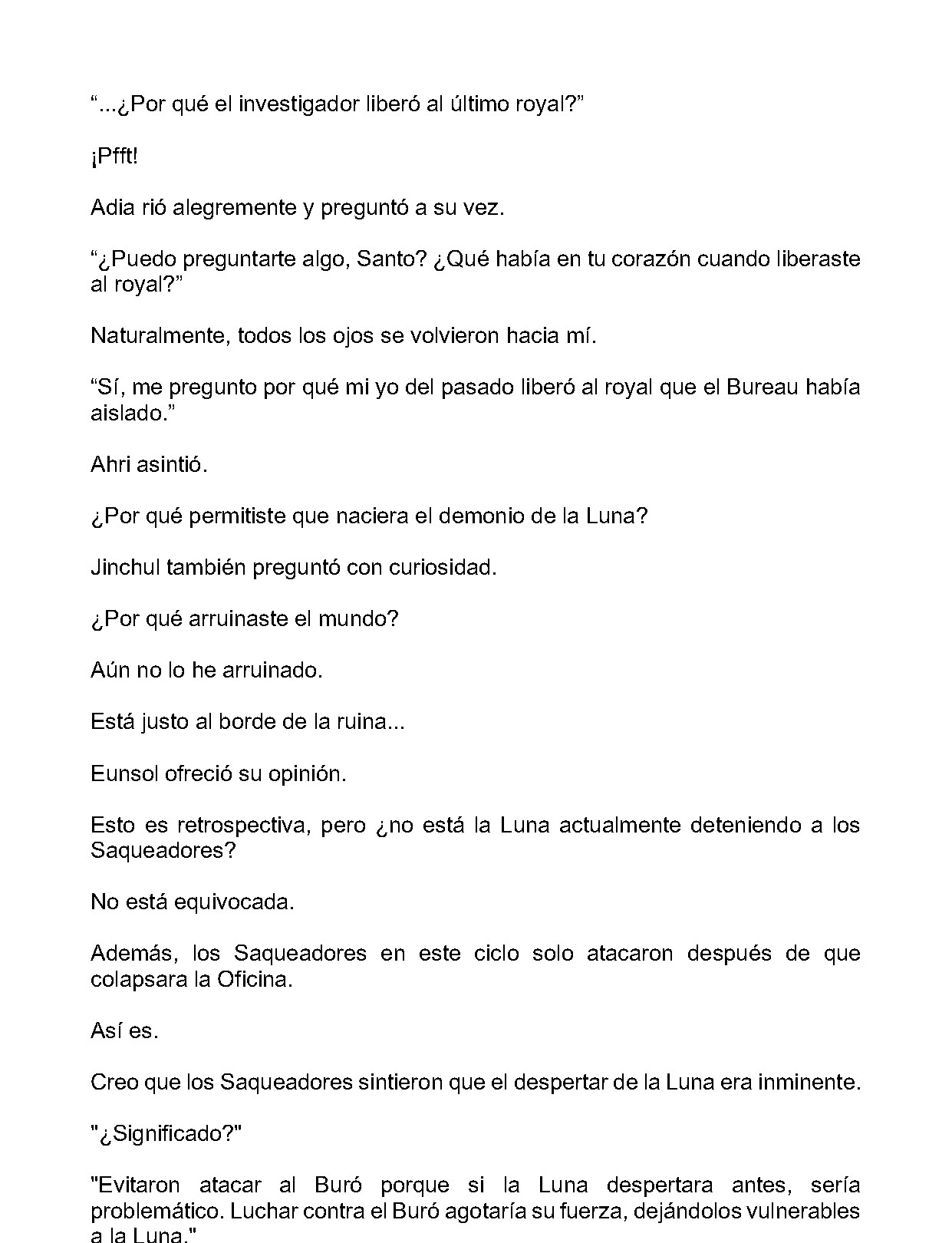 “...¿Por qué el investigador liberó al último royal?”

¡Pfft!

Adia rió alegremente y preguntó a su vez.

“¿Puedo preguntarte algo, Santo? ¿Qué había en tu corazón cuando liberaste al royal?”

Naturalmente, todos los ojos se volvieron hacia mí.

“Sí, me pregunto por qué mi yo del pasado liberó al royal que el Bureau había aislado.”

Ahri asintió.

¿Por qué permitiste que naciera el demonio de la Luna?

Jinchul también preguntó con curiosidad.

¿Por qué arruinaste el mundo?

Aún no lo he arruinado.

Está justo al borde de la ruina...

Eunsol ofreció su opinión.

Esto es retrospectiva, pero ¿no está la Luna actualmente deteniendo a los Saqueadores?

No está equivocada.

Además, los Saqueadores en este ciclo solo atacaron después de que colapsara la Oficina.

Así es.

Creo que los Saqueadores sintieron que el despertar de la Luna era inminente.

"¿Significado?"

"Evitaron atacar al Buró porque si la Luna despertara antes, sería problemático. Luchar contra el Buró agotaría su fuerza, dejándolos vulnerables a la Luna."